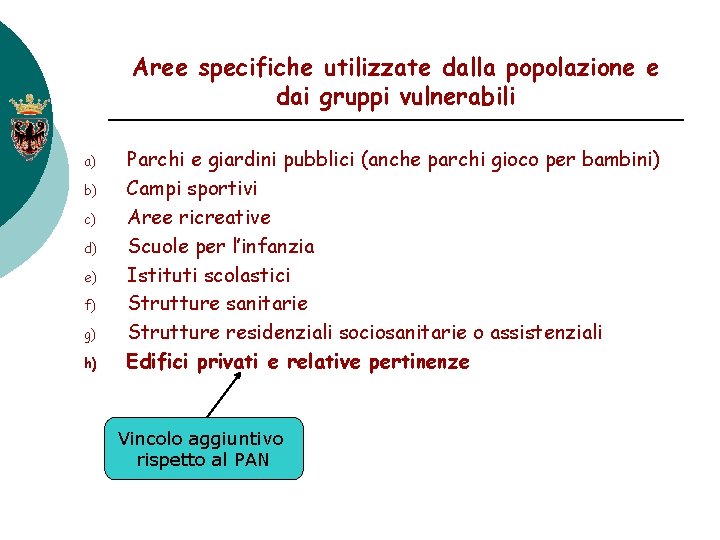 Aree specifiche utilizzate dalla popolazione e dai gruppi vulnerabili

a) Parchi e giardini pubblici (anche parchi gioco per bambini)
b) Campi sportivi
c) Aree ricreative
d) Scuole per l'infanzia
e) Istituti scolastici
f) Strutture sanitarie
g) Strutture residenziali sociosanitarie o assistenziali
h) Edifici privati e relative pertinenze

Vincolo aggiuntivo rispetto al PAN